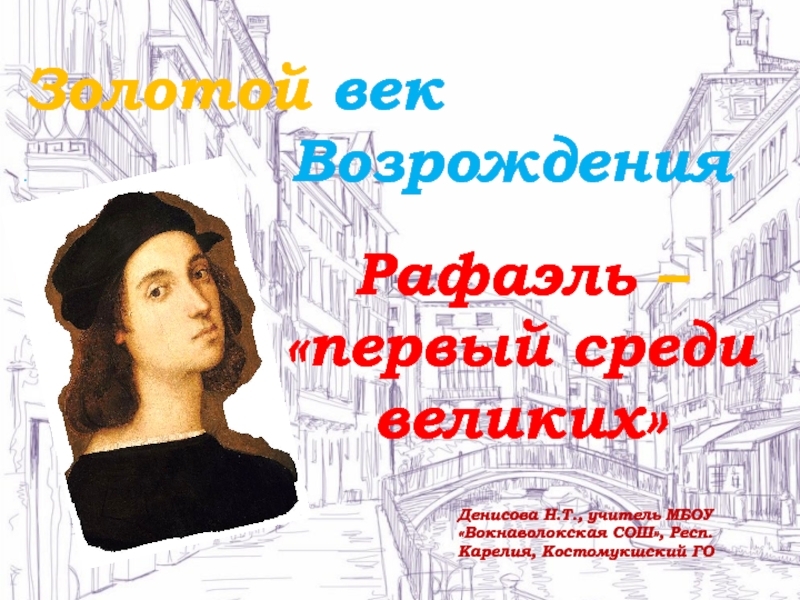 Золотой век Возрождения

Рафаэль – «первый среди великих»

Денисова Н.Т., учитель МБОУ «Вокнаволокская СОШ», Респ. Карелия, Костомукшский ГО